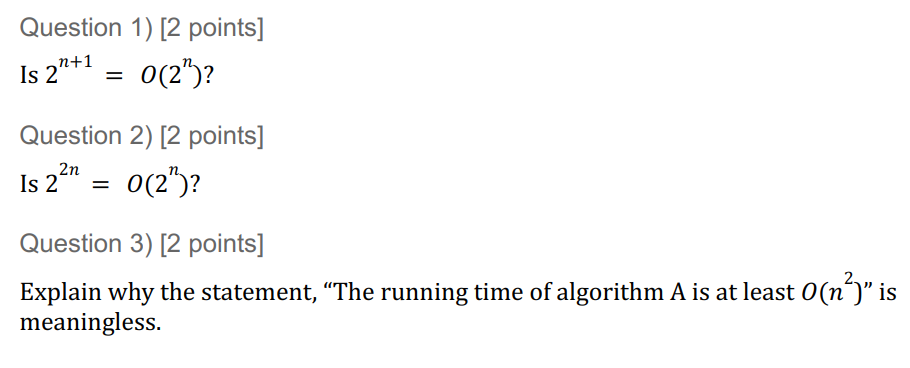 Question 1) [2 points]

Is $2^{n+1} = O(2^n)$?

Question 2) [2 points]

Is $2^{2n} = O(2^n)$?

Question 3) [2 points]

Explain why the statement, “The running time of algorithm A is at least $O(n^2)$” is meaningless.